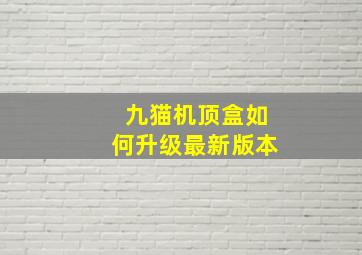 九猫机顶盒如何升级最新版本